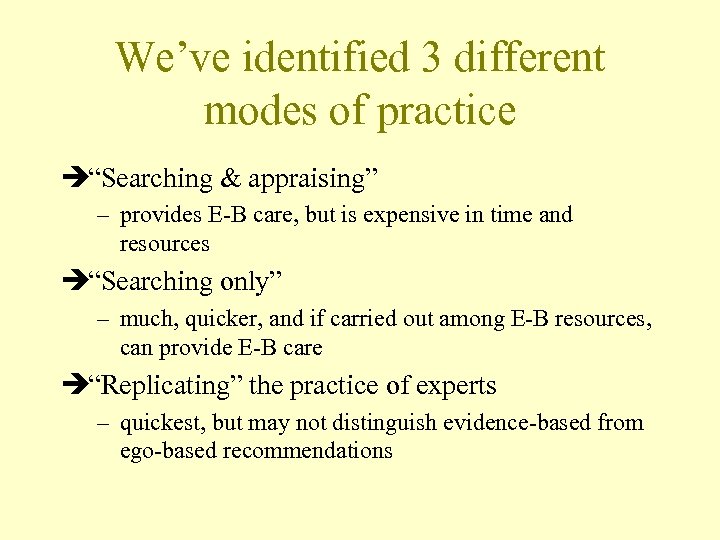 We’ve identified 3 different modes of practice

➔“Searching & appraising”
– provides E-B care, but is expensive in time and resources

➔“Searching only”
– much, quicker, and if carried out among E-B resources, can provide E-B care

➔“Replicating” the practice of experts
– quickest, but may not distinguish evidence-based from ego-based recommendations